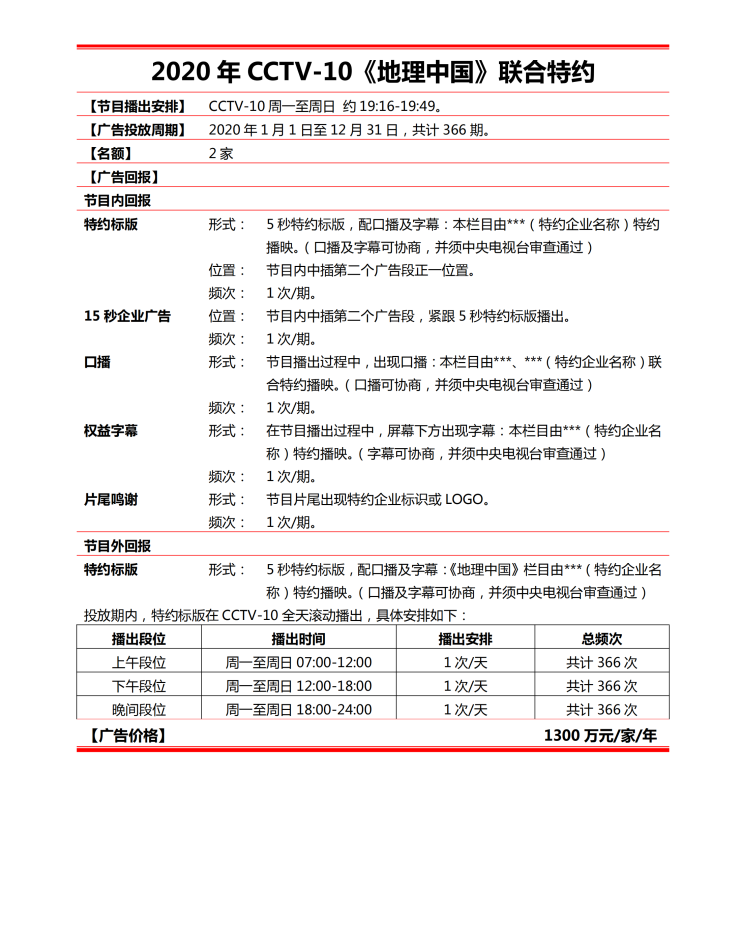 2020 年 CCTV-10《地理中国》联合特约

【节目播出安排】 CCTV-10 周一至周日 约 19:16-19:49。

【广告投放周期】 2020 年 1 月 1 日至 12 月 31 日，共计 366 期。

【名额】 2 家

【广告回报】

节目内回报

特约标版 形式： 5 秒特约标版，配口播及字幕：本栏目由***（特约企业名称）特约播映。（口播及字幕可协商，并须中央电视台审查通过）

位置： 节目内中插第二个广告段正一位置。

频次： 1 次/期。

15 秒企业广告 位置： 节目内中插第二个广告段，紧跟 5 秒特约标版播出。

频次： 1 次/期。

口播 形式： 节目播出过程中，出现口播：本栏目由***、***（特约企业名称）联合特约播映。（口播可协商，并须中央电视台审查通过）

频次： 1 次/期。

权益字幕 形式： 在节目播出过程中，屏幕下方出现字幕：本栏目由***（特约企业名称）特约播映。（字幕可协商，并须中央电视台审查通过）

频次： 1 次/期。

片尾鸣谢 形式： 节目片尾出现特约企业标识或 LOGO。

频次： 1 次/期。

节目外回报

特约标版 形式： 5 秒特约标版，配口播及字幕：《地理中国》栏目由***（特约企业名称）特约播映。（口播及字幕可协商，并须中央电视台审查通过）

投放期内，特约标版在 CCTV-10 全天滚动播出，具体安排如下：

| 播出段位 | 播出时间 | 播出安排 | 总频次 |
|---|---|---|---|
| 上午段位 | 周一至周日 07:00-12:00 | 1 次/天 | 共计 366 次 |
| 下午段位 | 周一至周日 12:00-18:00 | 1 次/天 | 共计 366 次 |
| 晚间段位 | 周一至周日 18:00-24:00 | 1 次/天 | 共计 366 次 |

【广告价格】 1300 万元/家/年